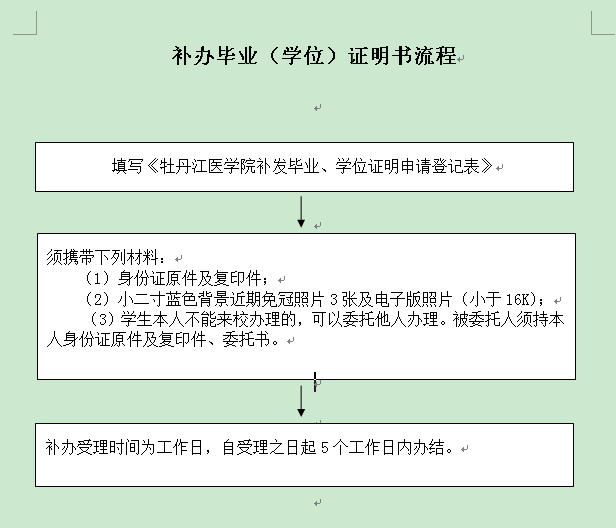 补办毕业（学位）证明书流程

填写《牡丹江医学院补发毕业、学位证明申请登记表》

须携带下列材料：
（1）身份证原件及复印件；
（2）小二寸蓝色背景近期免冠照片 3 张及电子版照片（小于 16K）；
（3）学生本人不能来校办理的，可以委托他人办理。被委托人须持本人身份证原件及复印件、委托书。

补办受理时间为工作日，自受理之日起 5 个工作日内办结。